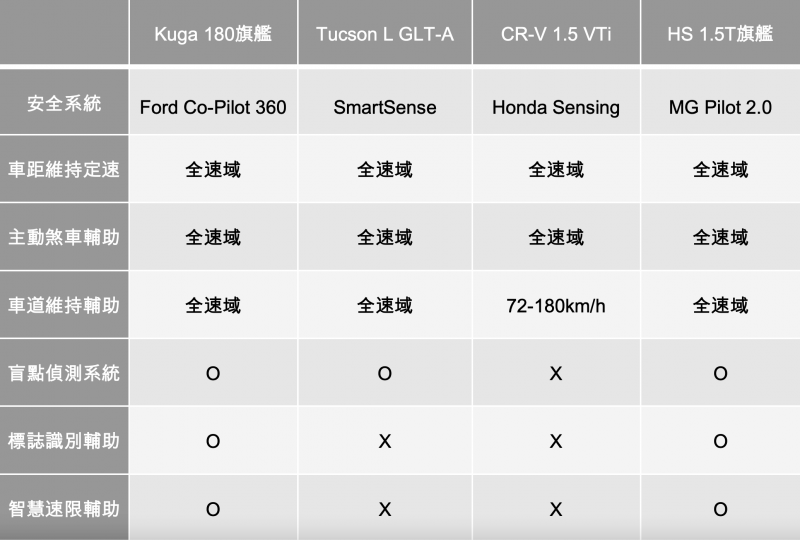 | | Kuga 180旗艦 | Tucson L GLT-A | CR-V 1.5 VTi | HS 1.5T旗艦 |
|---|---|---|---|---|
| 安全系統 | Ford Co-Pilot 360 | SmartSense | Honda Sensing | MG Pilot 2.0 |
| 車距維持定速 | 全速域 | 全速域 | 全速域 | 全速域 |
| 主動煞車輔助 | 全速域 | 全速域 | 全速域 | 全速域 |
| 車道維持輔助 | 全速域 | 全速域 | 72-180km/h | 全速域 |
| 盲點偵測系統 | O | O | X | O |
| 標誌識別輔助 | O | X | X | O |
| 智慧速限輔助 | O | X | X | O |